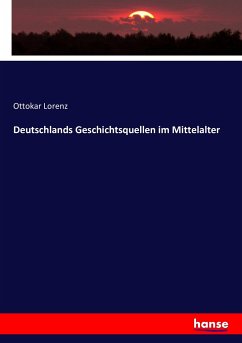 Ottokar Lorenz

Deutschlands Geschichtsquellen im Mittelalter

hanse